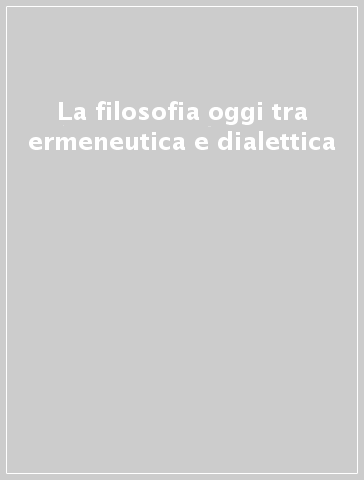 La filosofia oggi tra ermeneutica e dialettica